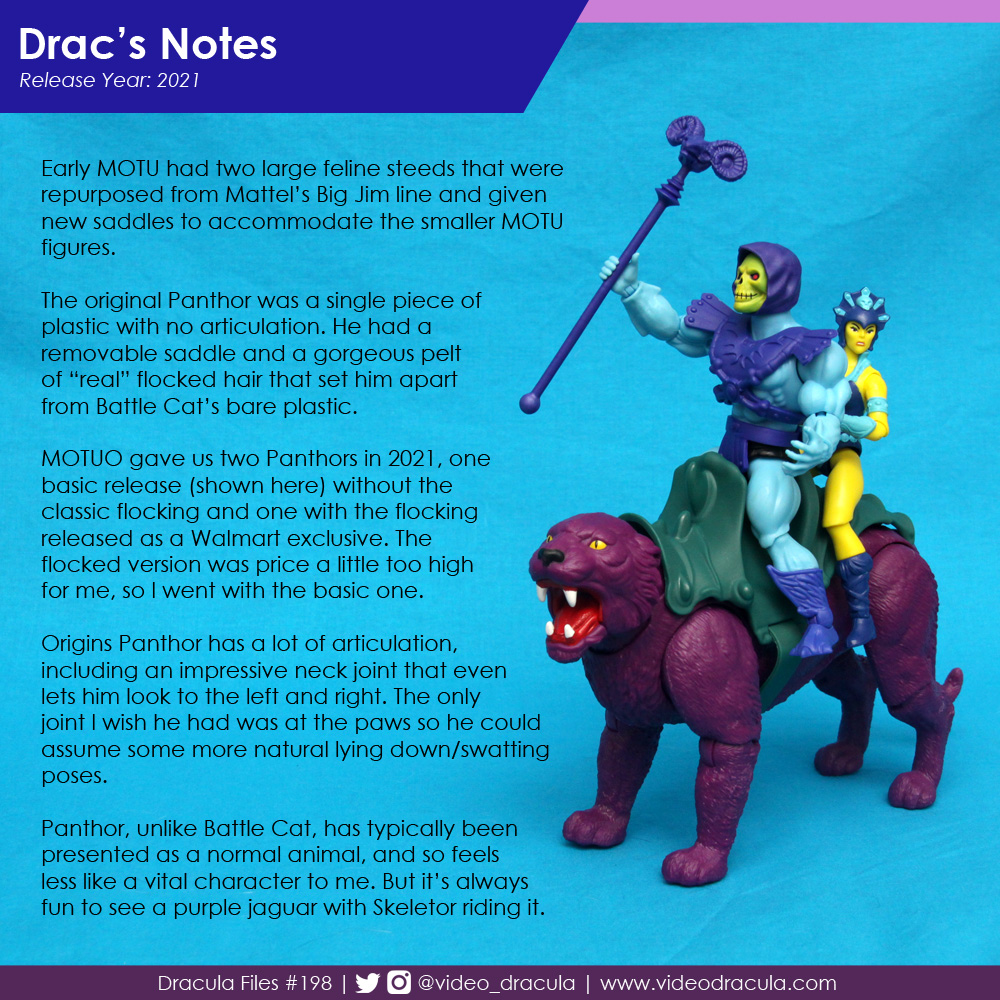 Drac's Notes
Release Year: 2021

Early MOTU had two large feline steeds that were repurposed from Mattel's Big Jim line and given new saddles to accommodate the smaller MOTU figures.

The original Panthor was a single piece of plastic with no articulation. He had a removable saddle and a gorgeous pelt of "real" flocked hair that set him apart from Battle Cat's bare plastic.

MOTUO gave us two Panthors in 2021, one basic release (shown here) without the classic flocking and one with the flocking released as a Walmart exclusive. The flocked version was price a little too high for me, so I went with the basic one.

Origins Panthor has a lot of articulation, including an impressive neck joint that even lets him look to the left and right. The only joint I wish he had was at the paws so he could assume some more natural lying down/swatting poses.

Panthor, unlike Battle Cat, has typically been presented as a normal animal, and so feels less like a vital character to me. But it's always fun to see a purple jaguar with Skeletor riding it.

Dracula Files #198 | @video_dracula | www.videodracula.com